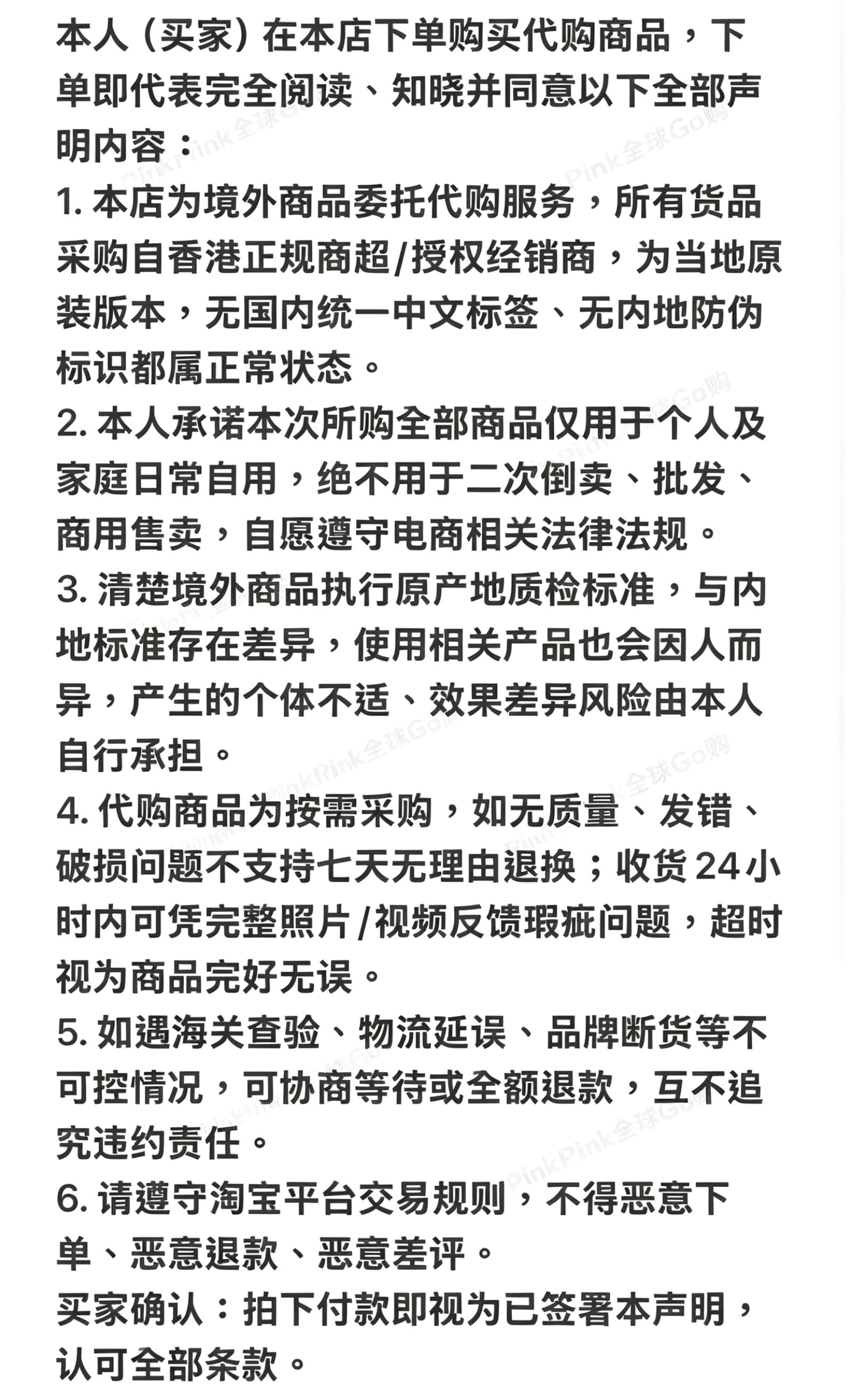 本人（买家）在本店下单购买代购商品，下单即代表完全阅读、知晓并同意以下全部声明内容：

1. 本店为境外商品委托代购服务，所有货品采购自香港正规商超/授权经销商，为当地原装版本，无国内统一中文标签、无内地防伪标识都属正常状态。

2. 本人承诺本次所购全部商品仅用于个人及家庭日常自用，绝不用于二次倒卖、批发、商用售卖，自愿遵守电商相关法律法规。

3. 清楚境外商品执行原产地质检标准，与内地标准存在差异，使用相关产品也会因人而异，产生的个体不适、效果差异风险由本人自行承担。

4. 代购商品为按需采购，如无质量、发错、破损问题不支持七天无理由退换；收货24小时内可凭完整照片/视频反馈瑕疵问题，超时视为商品完好无误。

5. 如遇海关查验、物流延误、品牌断货等不可控情况，可协商等待或全额退款，互不追究违约责任。

6. 请遵守淘宝平台交易规则，不得恶意下单、恶意退款、恶意差评。

买家确认：拍下付款即视为已签署本声明，认可全部条款。

PinkPink全球Go购